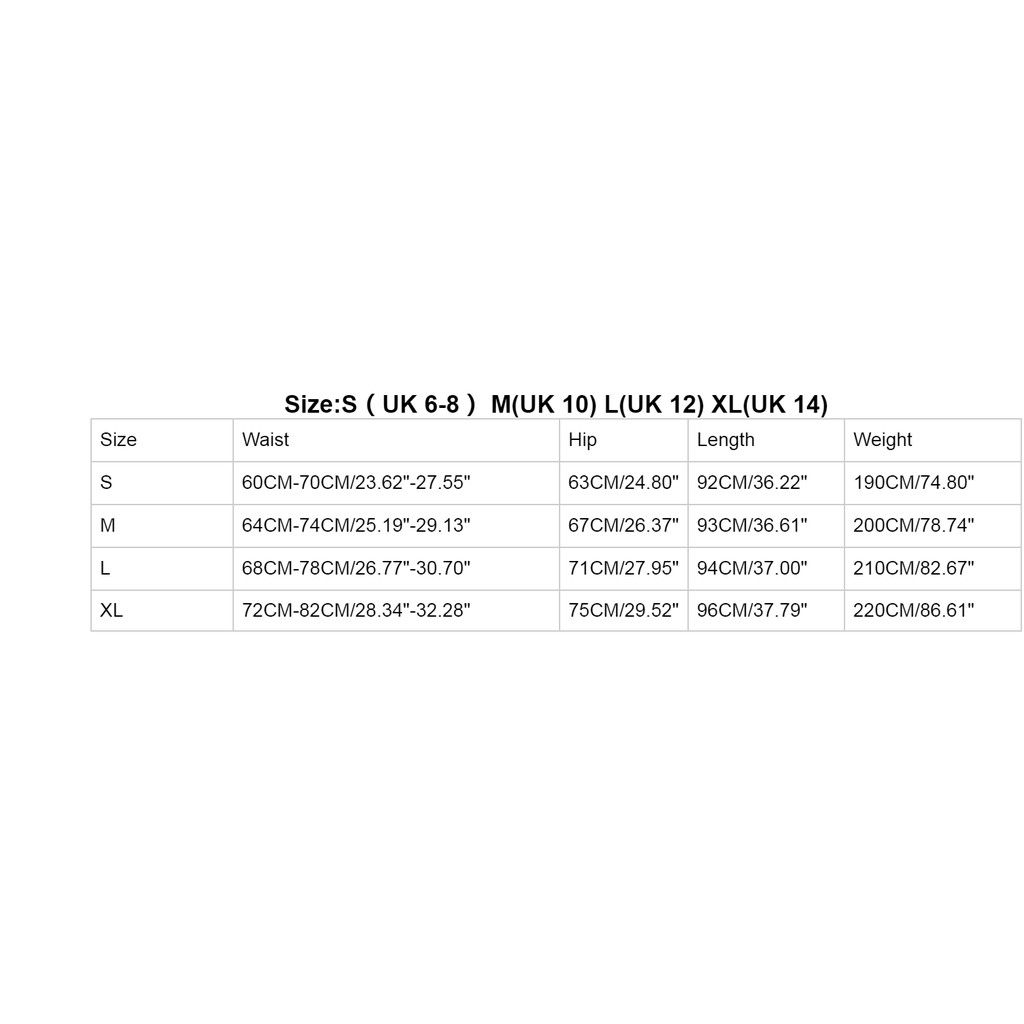 Size:S（UK 6-8） M(UK 10) L(UK 12) XL(UK 14)

| Size | Waist | Hip | Length | Weight |
|---|---|---|---|---|
| S | 60CM-70CM/23.62"-27.55" | 63CM/24.80" | 92CM/36.22" | 190CM/74.80" |
| M | 64CM-74CM/25.19"-29.13" | 67CM/26.37" | 93CM/36.61" | 200CM/78.74" |
| L | 68CM-78CM/26.77"-30.70" | 71CM/27.95" | 94CM/37.00" | 210CM/82.67" |
| XL | 72CM-82CM/28.34"-32.28" | 75CM/29.52" | 96CM/37.79" | 220CM/86.61" |